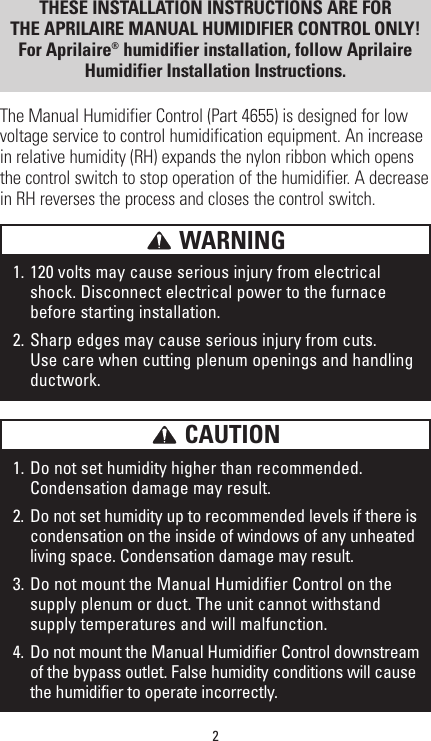 THESE INSTALLATION INSTRUCTIONS ARE FOR THE APRILAIRE MANUAL HUMIDIFIER CONTROL ONLY! For Aprilaire® humidifier installation, follow Aprilaire Humidifier Installation Instructions.

The Manual Humidifier Control (Part 4655) is designed for low voltage service to control humidification equipment. An increase in relative humidity (RH) expands the nylon ribbon which opens the control switch to stop operation of the humidifier. A decrease in RH reverses the process and closes the control switch.

WARNING

1. 120 volts may cause serious injury from electrical shock. Disconnect electrical power to the furnace before starting installation.

2. Sharp edges may cause serious injury from cuts. Use care when cutting plenum openings and handling ductwork.

CAUTION

1. Do not set humidity higher than recommended. Condensation damage may result.

2. Do not set humidity up to recommended levels if there is condensation on the inside of windows of any unheated living space. Condensation damage may result.

3. Do not mount the Manual Humidifier Control on the supply plenum or duct. The unit cannot withstand supply temperatures and will malfunction.

4. Do not mount the Manual Humidifier Control downstream of the bypass outlet. False humidity conditions will cause the humidifier to operate incorrectly.

2